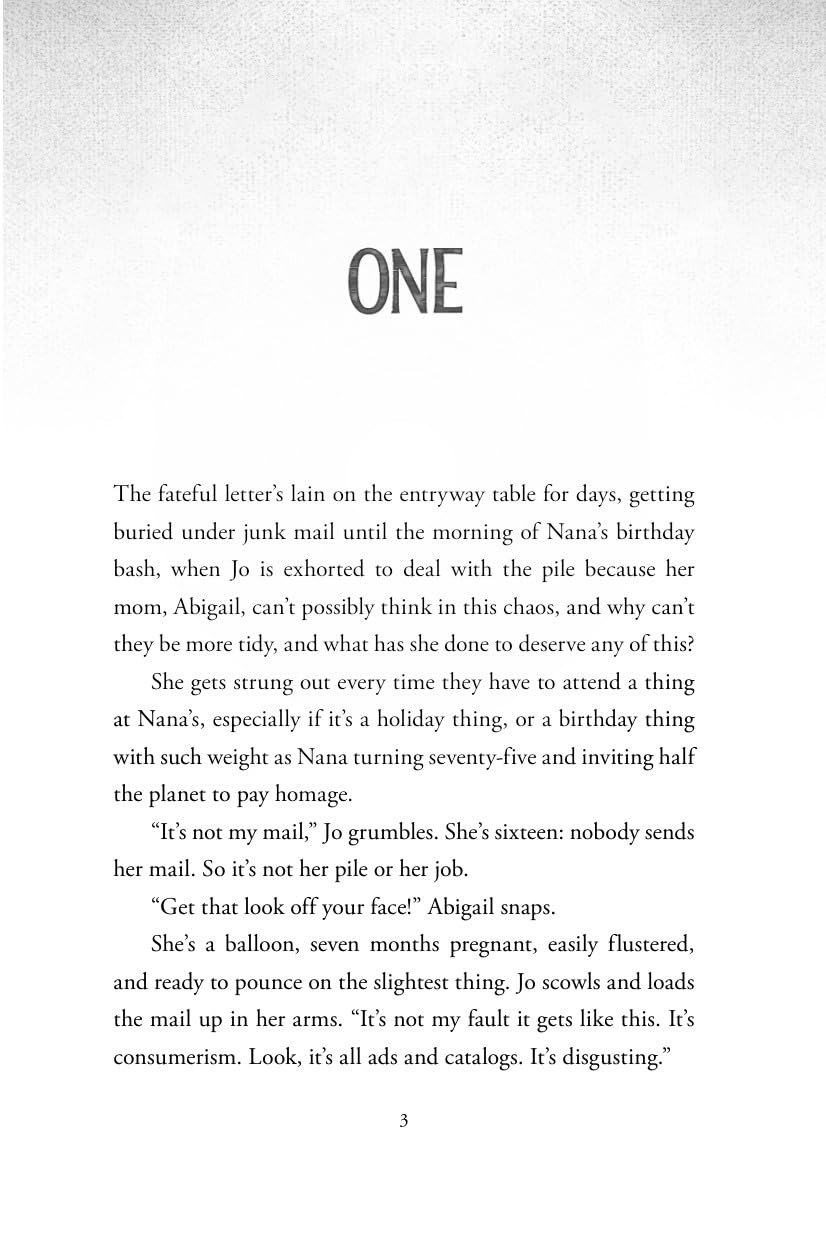 ONE

The fateful letter's lain on the entryway table for days, getting buried under junk mail until the morning of Nana's birthday bash, when Jo is exhorted to deal with the pile because her mom, Abigail, can't possibly think in this chaos, and why can't they be more tidy, and what has she done to deserve any of this?

She gets strung out every time they have to attend a thing at Nana's, especially if it's a holiday thing, or a birthday thing with such weight as Nana turning seventy-five and inviting half the planet to pay homage.

"It's not my mail," Jo grumbles. She's sixteen: nobody sends her mail. So it's not her pile or her job.

"Get that look off your face!" Abigail snaps.

She's a balloon, seven months pregnant, easily flustered, and ready to pounce on the slightest thing. Jo scowls and loads the mail up in her arms. "It's not my fault it gets like this. It's consumerism. Look, it's all ads and catalogs. It's disgusting."

3